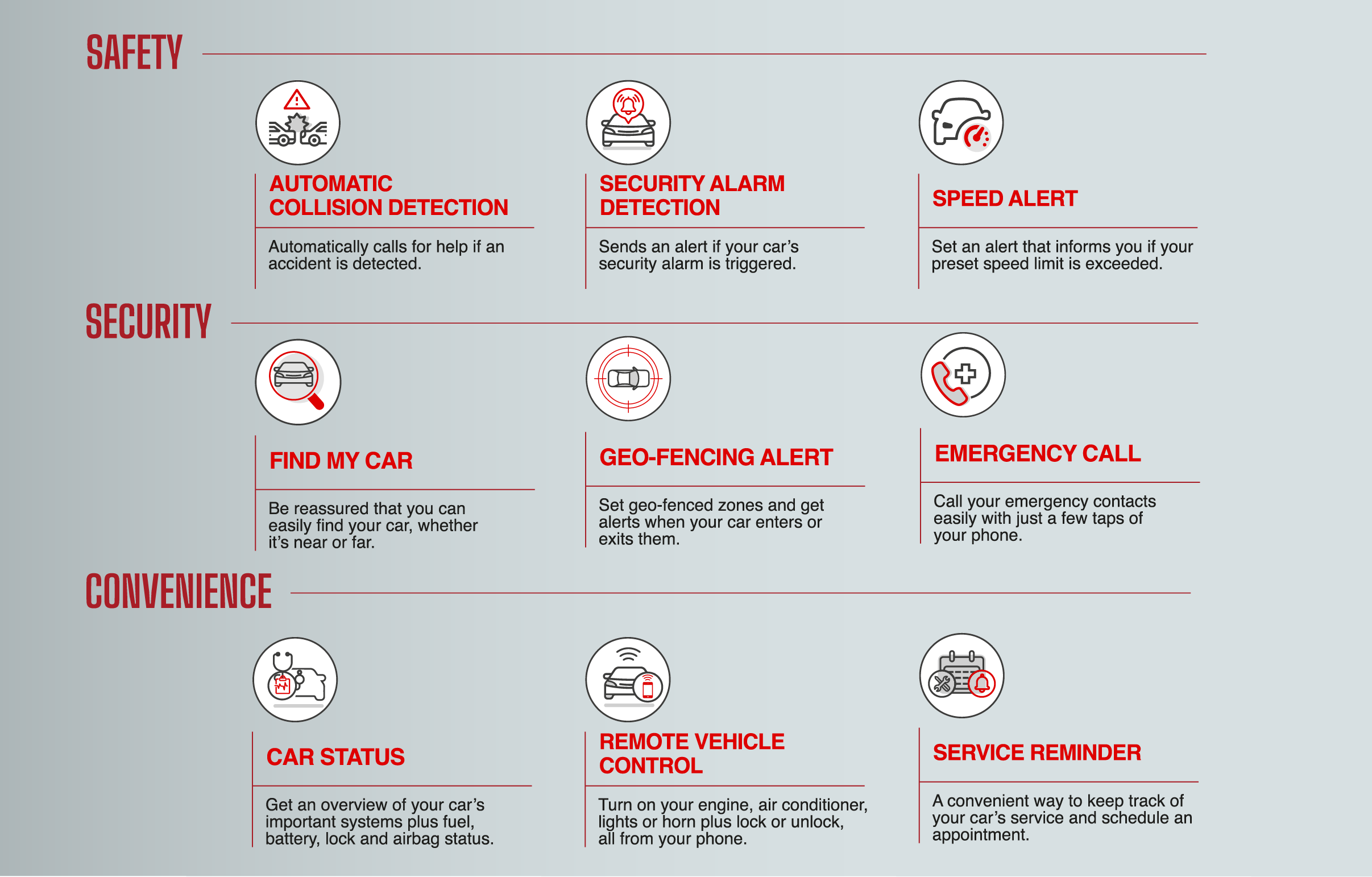 SAFETY

AUTOMATIC COLLISION DETECTION

Automatically calls for help if an accident is detected.

SECURITY ALARM DETECTION

Sends an alert if your car's security alarm is triggered.

SPEED ALERT

Set an alert that informs you if your preset speed limit is exceeded.

SECURITY

FIND MY CAR

Be reassured that you can easily find your car, whether it's near or far.

GEO-FENCING ALERT

Set geo-fenced zones and get alerts when your car enters or exits them.

EMERGENCY CALL

Call your emergency contacts easily with just a few taps of your phone.

CONVENIENCE

CAR STATUS

Get an overview of your car's important systems plus fuel, battery, lock and airbag status.

REMOTE VEHICLE CONTROL

Turn on your engine, air conditioner, lights or horn plus lock or unlock, all from your phone.

SERVICE REMINDER

A convenient way to keep track of your car's service and schedule an appointment.